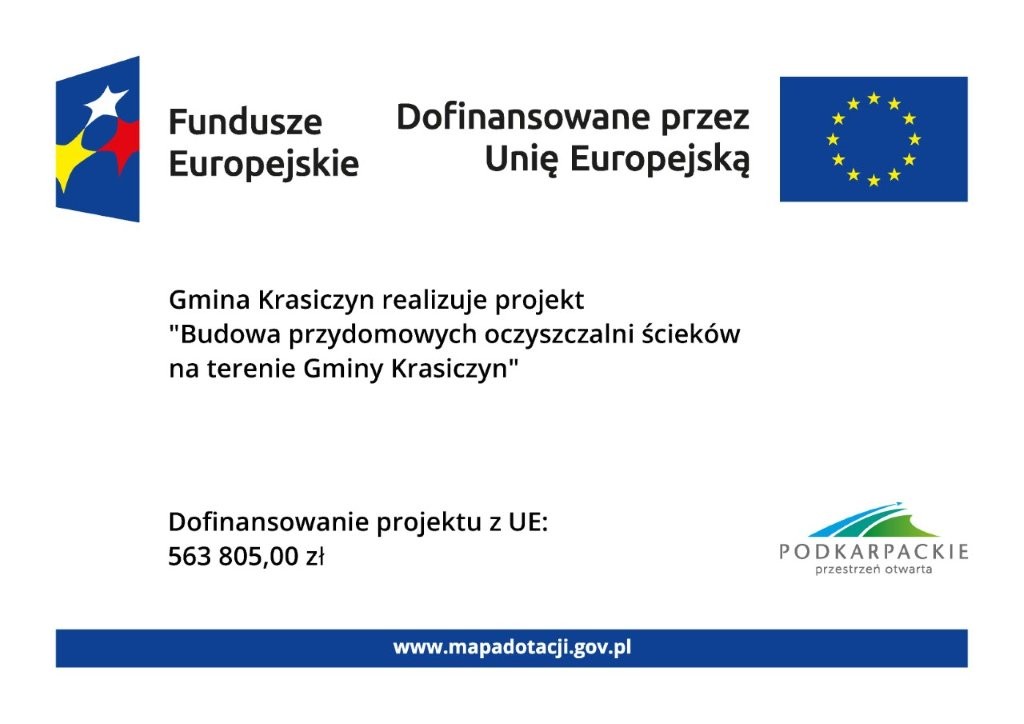 Fundusze Europejskie

Dofinansowane przez Unię Europejską

Gmina Krasiczyn realizuje projekt "Budowa przydomowych oczyszczalni ścieków na terenie Gminy Krasiczyn"

Dofinansowanie projektu z UE:
563 805,00 zł

PODKARPACKIE
przestrzeń otwarta

www.mapadotacji.gov.pl